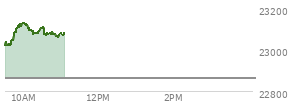 23200
23000
22800
10AM
12PM
2PM